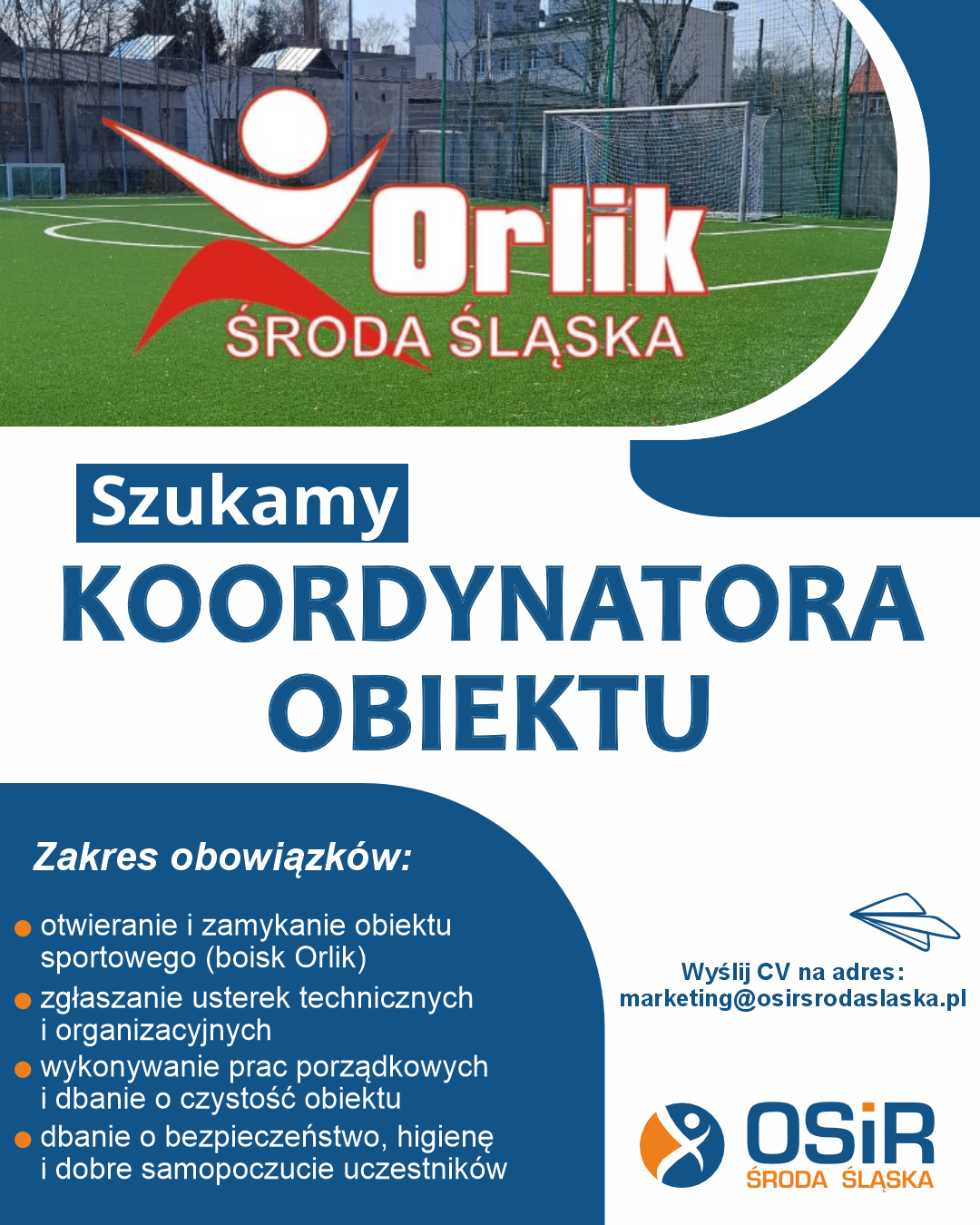 Orlik
ŚRODA ŚLĄSKA

Szukamy
KOORDYNATORA OBIEKTU

Zakres obowiązków:

• otwieranie i zamykanie obiektu sportowego (boisk Orlik)
• zgłaszanie usterek technicznych i organizacyjnych
• wykonywanie prac porządkowych i dbanie o czystość obiektu
• dbanie o bezpieczeństwo, higienę i dobre samopoczucie uczestników

Wyślij CV na adres:
marketing@osirsrodaslaska.pl

OSiR
ŚRODA ŚLĄSKA